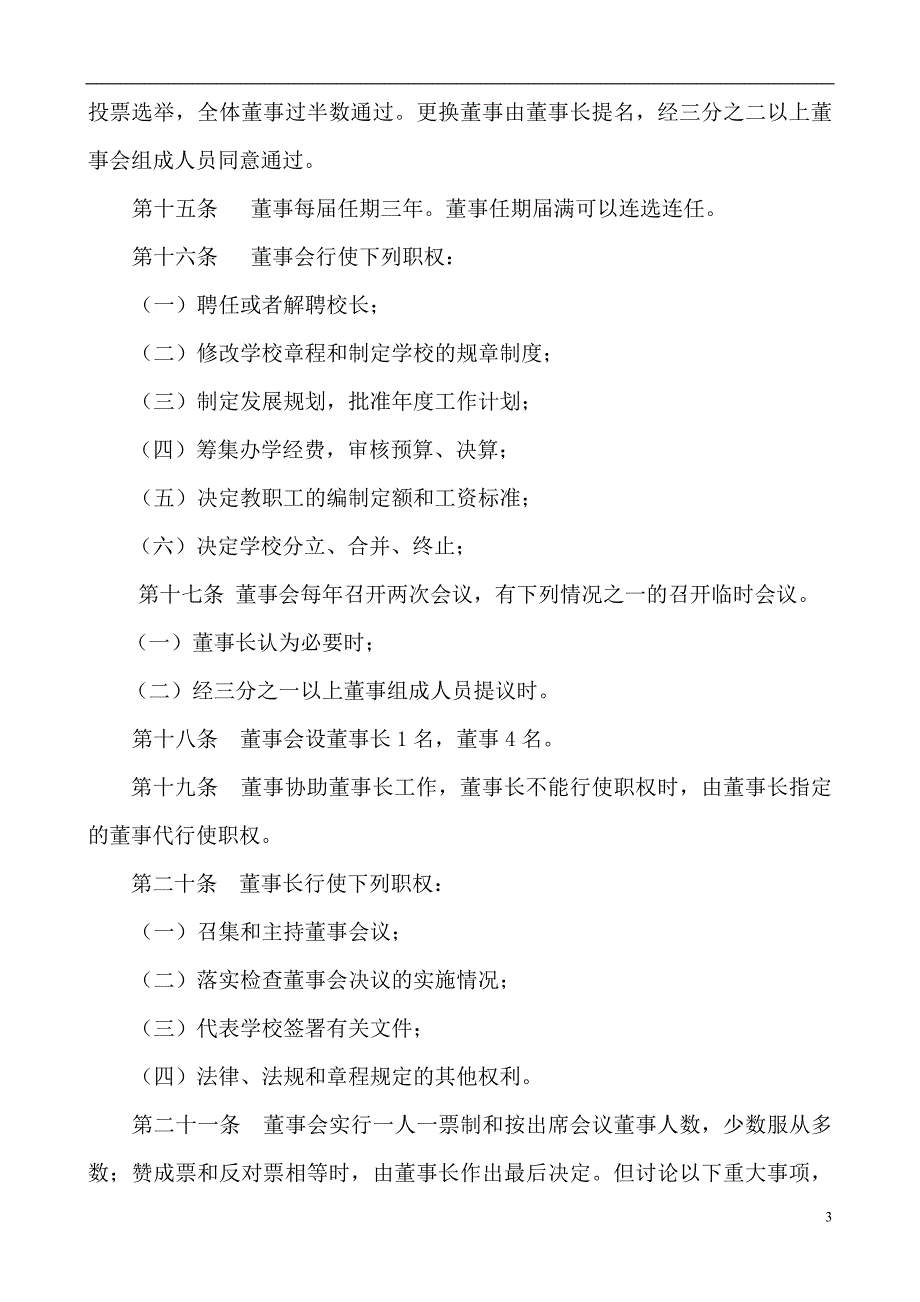 投票选举，全体董事过半数通过。更换董事由董事长提名，经三分之二以上董事会组成人员同意通过。

第十五条　董事每届任期三年。董事任期届满可以连选连任。

第十六条　董事会行使下列职权：

（一）聘任或者解聘校长；

（二）修改学校章程和制定学校的规章制度；

（三）制定发展规划，批准年度工作计划；

（四）筹集办学经费，审核预算、决算；

（五）决定教职工的编制定额和工资标准；

（六）决定学校分立、合并、终止；

第十七条 董事会每年召开两次会议，有下列情况之一的召开临时会议。

（一）董事长认为必要时；

（二）经三分之一以上董事组成人员提议时。

第十八条　董事会设董事长 1 名，董事 4 名。

第十九条　董事协助董事长工作，董事长不能行使职权时，由董事长指定的董事代行使职权。

第二十条　董事长行使下列职权：

（一）召集和主持董事会议；

（二）落实检查董事会决议的实施情况；

（三）代表学校签署有关文件；

（四）法律、法规和章程规定的其他权利。

第二十一条　董事会实行一人一票制和按出席会议董事人数，少数服从多数；赞成票和反对票相等时，由董事长作出最后决定。但讨论以下重大事项，

3